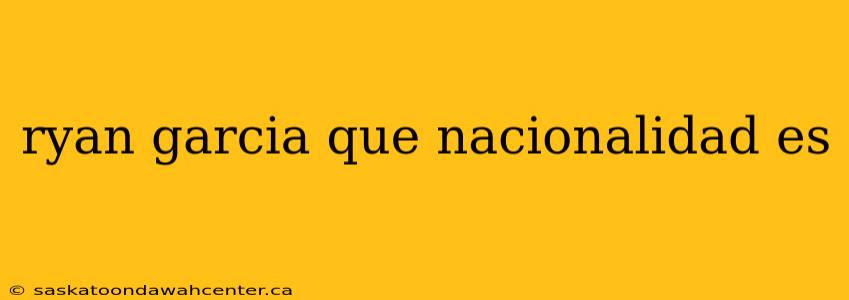 ryan garcia que nacionalidad es

© saskatoondawahcenter.ca